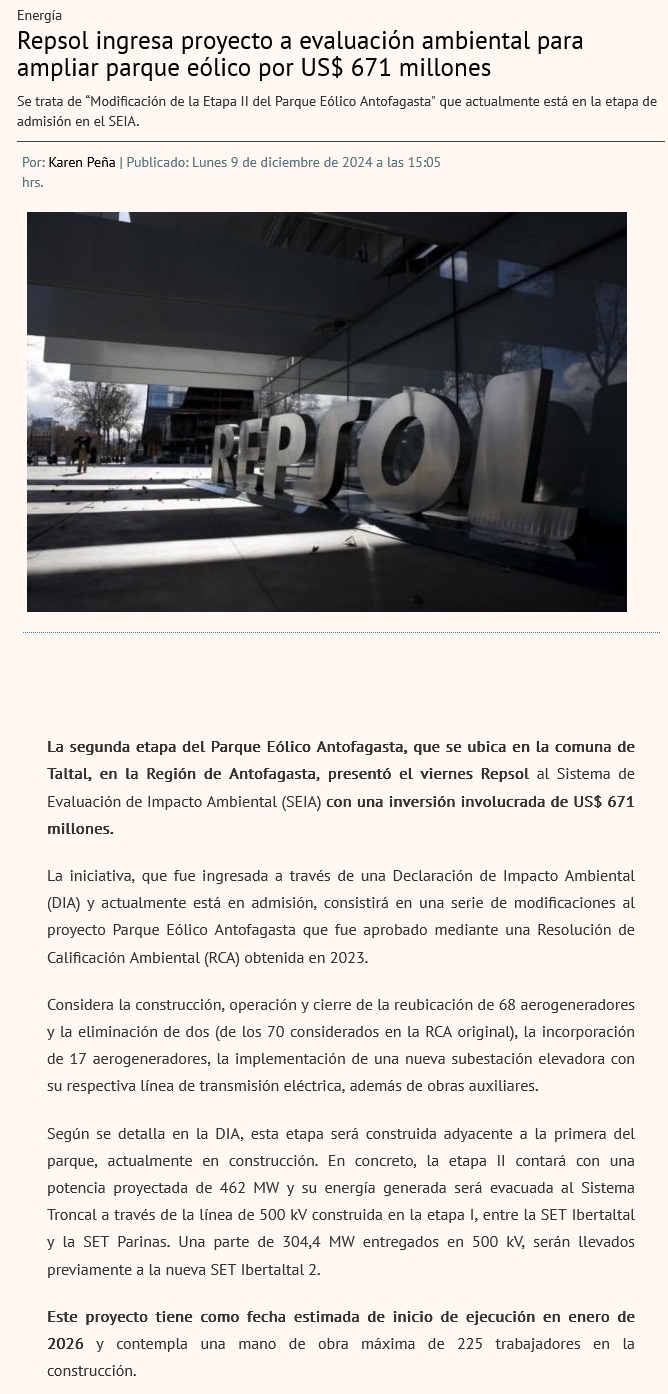 Energía

Repsol ingresa proyecto a evaluación ambiental para ampliar parque eólico por US$ 671 millones

Se trata de "Modificación de la Etapa II del Parque Eólico Antofagasta" que actualmente está en la etapa de admisión en el SEIA.

Por: Karen Peña | Publicado: Lunes 9 de diciembre de 2024 a las 15:05 hrs.

REPSOL

La segunda etapa del Parque Eólico Antofagasta, que se ubica en la comuna de Taltal, en la Región de Antofagasta, presentó el viernes Repsol al Sistema de Evaluación de Impacto Ambiental (SEIA) con una inversión involucrada de US$ 671 millones.

La iniciativa, que fue ingresada a través de una Declaración de Impacto Ambiental (DIA) y actualmente está en admisión, consistirá en una serie de modificaciones al proyecto Parque Eólico Antofagasta que fue aprobado mediante una Resolución de Calificación Ambiental (RCA) obtenida en 2023.

Considera la construcción, operación y cierre de la reubicación de 68 aerogeneradores y la eliminación de dos (de los 70 considerados en la RCA original), la incorporación de 17 aerogeneradores, la implementación de una nueva subestación elevadora con su respectiva línea de transmisión eléctrica, además de obras auxiliares.

Según se detalla en la DIA, esta etapa será construida adyacente a la primera del parque, actualmente en construcción. En concreto, la etapa II contará con una potencia proyectada de 462 MW y su energía generada será evacuada al Sistema Troncal a través de la línea de 500 kV construida en la etapa I, entre la SET Ibertaltal y la SET Parinas. Una parte de 304,4 MW entregados en 500 kV, serán llevados previamente a la nueva SET Ibertaltal 2.

Este proyecto tiene como fecha estimada de inicio de ejecución en enero de 2026 y contempla una mano de obra máxima de 225 trabajadores en la construcción.